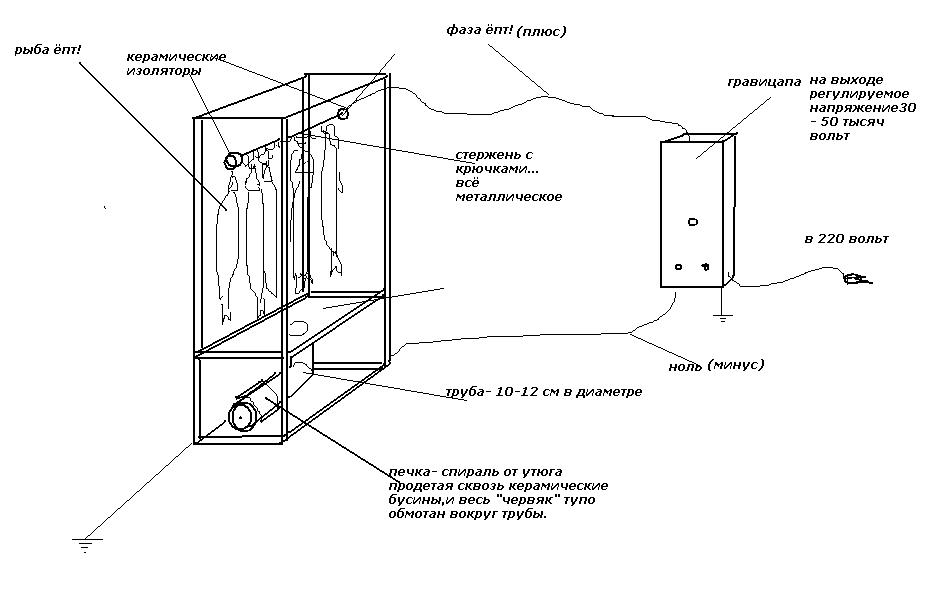 рыба ёпт!

керамические изоляторы

фаза ёпт! (плюс)

гравицапа

на выходе регулируемое напряжение30 - 50 тысяч вольт

стержень с крючками... всё металлическое

в 220 вольт

ноль (минус)

труба- 10-12 см в диаметре

печка- спираль от утюга продетая сквозь керамические бусины,и весь "червяк" тупо обмотан вокруг трубы.